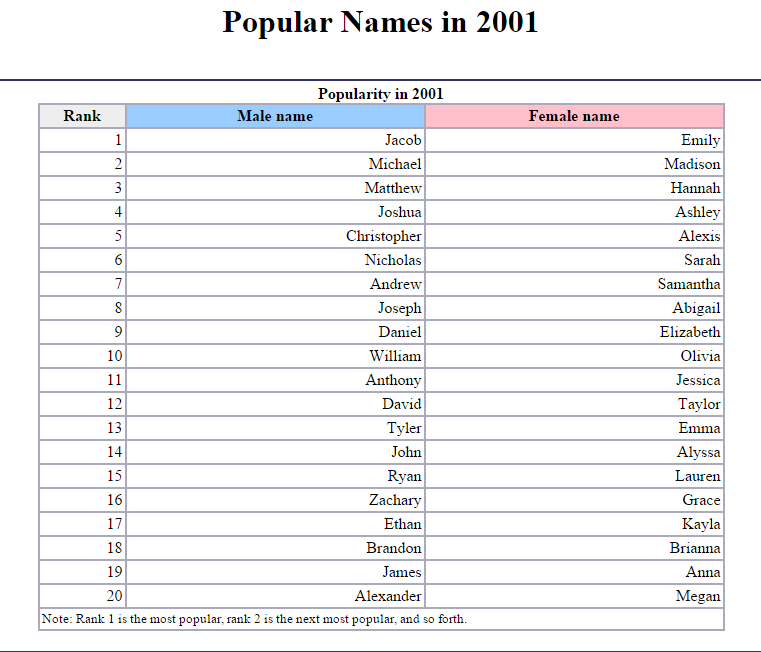 Popular Names in 2001

Popularity in 2001

| Rank | Male name | Female name |
|---|---|---|
| 1 | Jacob | Emily |
| 2 | Michael | Madison |
| 3 | Matthew | Hannah |
| 4 | Joshua | Ashley |
| 5 | Christopher | Alexis |
| 6 | Nicholas | Sarah |
| 7 | Andrew | Samantha |
| 8 | Joseph | Abigail |
| 9 | Daniel | Elizabeth |
| 10 | William | Olivia |
| 11 | Anthony | Jessica |
| 12 | David | Taylor |
| 13 | Tyler | Emma |
| 14 | John | Alyssa |
| 15 | Ryan | Lauren |
| 16 | Zachary | Grace |
| 17 | Ethan | Kayla |
| 18 | Brandon | Brianna |
| 19 | James | Anna |
| 20 | Alexander | Megan |

Note: Rank 1 is the most popular, rank 2 is the next most popular, and so forth.